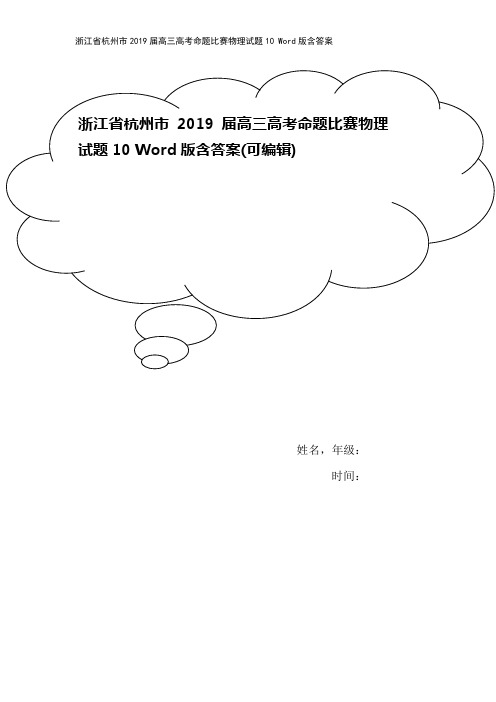 浙江省杭州市 2019 届高三高考命题比赛物理试题 10 Word 版含答案

浙江省杭州市 2019 届高三高考命题比赛物理试题 10 Word 版含答案(可编辑)

姓名，年级：

时间：